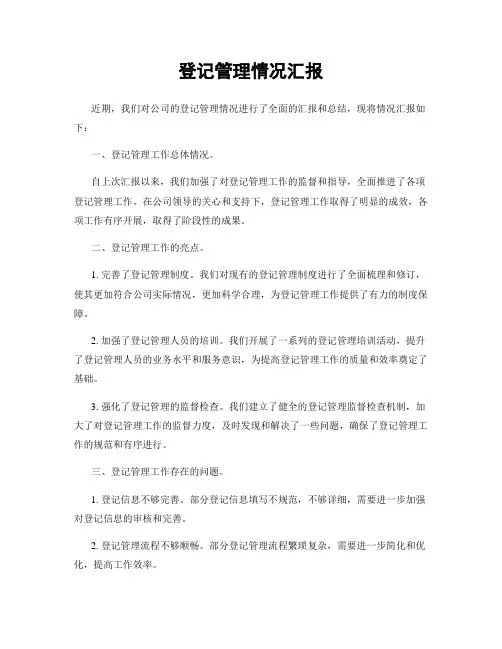 登记管理情况汇报

近期，我们对公司的登记管理情况进行了全面的汇报和总结，现将情况汇报如下：

一、登记管理工作总体情况。

自上次汇报以来，我们加强了对登记管理工作的监督和指导，全面推进了各项登记管理工作。在公司领导的关心和支持下，登记管理工作取得了明显的成效，各项工作有序开展，取得了阶段性的成果。

二、登记管理工作的亮点。

1. 完善了登记管理制度。我们对现有的登记管理制度进行了全面梳理和修订，使其更加符合公司实际情况，更加科学合理，为登记管理工作提供了有力的制度保障。

2. 加强了登记管理人员的培训。我们开展了一系列的登记管理培训活动，提升了登记管理人员的业务水平和服务意识，为提高登记管理工作的质量和效率奠定了基础。

3. 强化了登记管理的监督检查。我们建立了健全的登记管理监督检查机制，加大了对登记管理工作的监督力度，及时发现和解决了一些问题，确保了登记管理工作的规范和有序进行。

三、登记管理工作存在的问题。

1. 登记信息不够完善。部分登记信息填写不规范，不够详细，需要进一步加强对登记信息的审核和完善。

2. 登记管理流程不够顺畅。部分登记管理流程繁琐复杂，需要进一步简化和优化，提高工作效率。